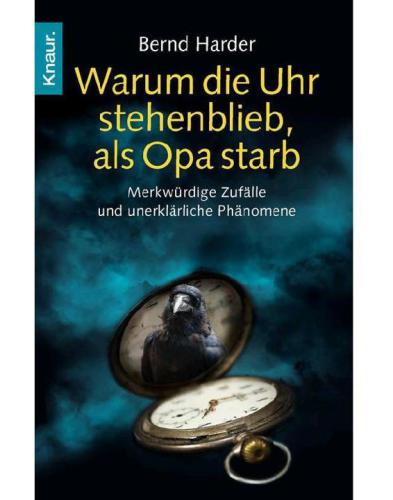 Knaur.

Bernd Harder

Warum die Uhr stehenblieb, als Opa starb

Merkwürdige Zufälle und unerklärliche Phänomene